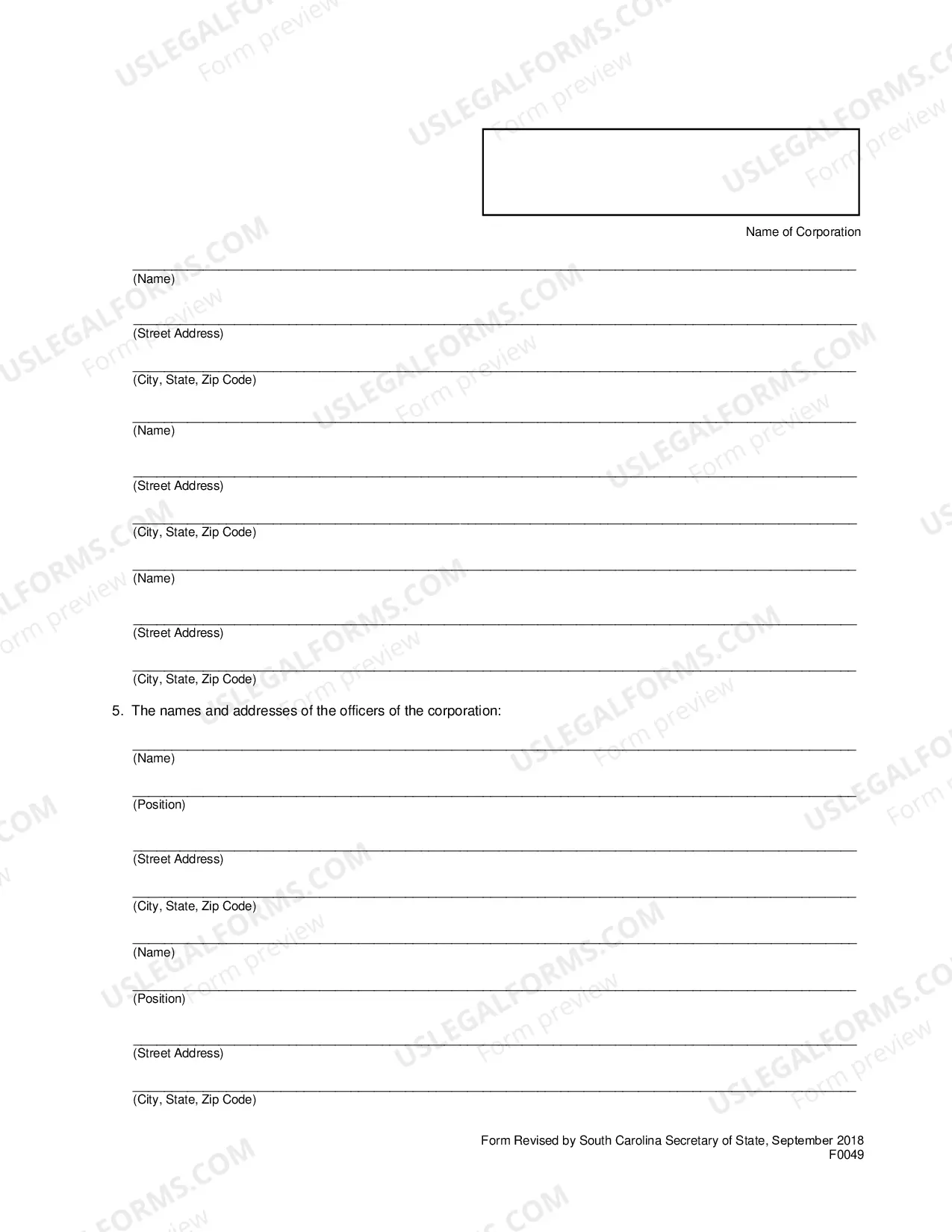 USLEGALFORMS.COM Form preview

Name of Corporation

(Name)

(Street Address)

(City, State, Zip Code)

(Name)

(Street Address)

(City, State, Zip Code)

(Name)

(Street Address)

(City, State, Zip Code)

5. The names and addresses of the officers of the corporation:

(Name)

(Position)

(Street Address)

(City, State, Zip Code)

(Name)

(Position)

(Street Address)

(City, State, Zip Code)

Form Revised by South Carolina Secretary of State, September 2018
F0049